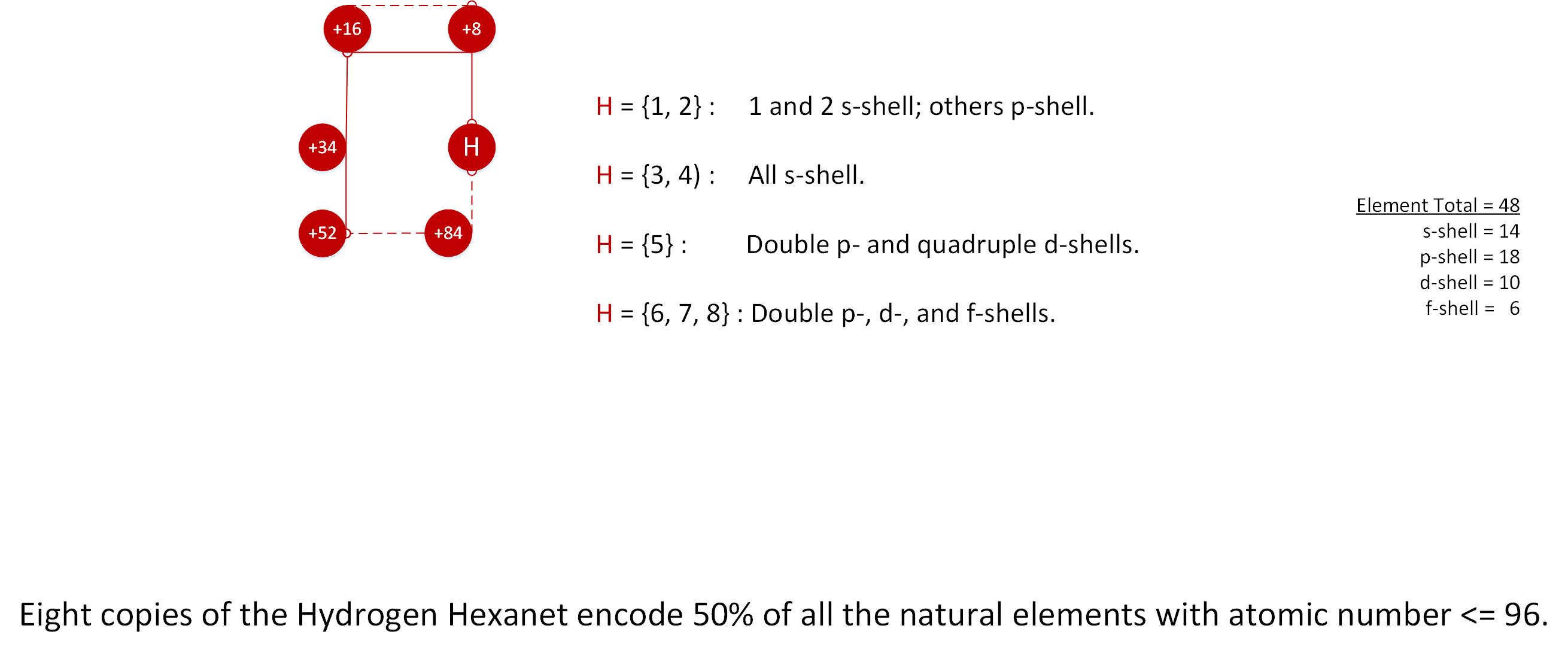 +16
+8
+34
H
+52
+84

H = {1, 2} : 1 and 2 s-shell; others p-shell.

H = {3, 4) : All s-shell.

H = {5} : Double p- and quadruple d-shells.

H = {6, 7, 8} : Double p-, d-, and f-shells.

Element Total = 48
s-shell = 14
p-shell = 18
d-shell = 10
f-shell = 6

Eight copies of the Hydrogen Hexanet encode 50% of all the natural elements with atomic number <= 96.